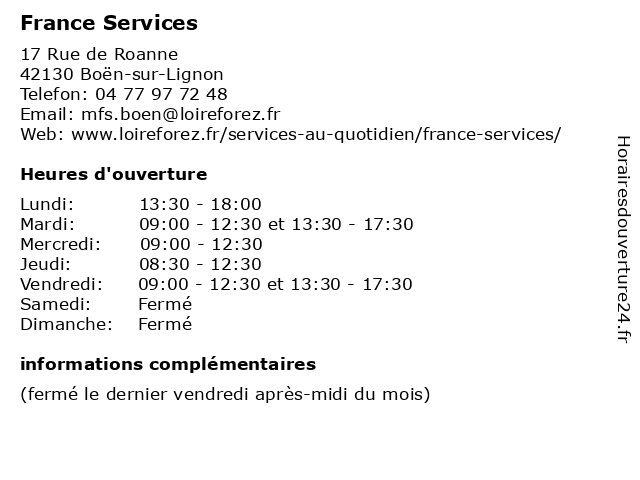 France Services

17 Rue de Roanne
42130 Boën-sur-Lignon
Telefon: 04 77 97 72 48
Email: mfs.boen@loireforez.fr
Web: www.loireforez.fr/services-au-quotidien/france-services/

Heures d'ouverture

Lundi: 13:30 - 18:00
Mardi: 09:00 - 12:30 et 13:30 - 17:30
Mercredi: 09:00 - 12:30
Jeudi: 08:30 - 12:30
Vendredi: 09:00 - 12:30 et 13:30 - 17:30
Samedi: Fermé
Dimanche: Fermé

informations complémentaires

(fermé le dernier vendredi après-midi du mois)

Horairesdouverture24.fr